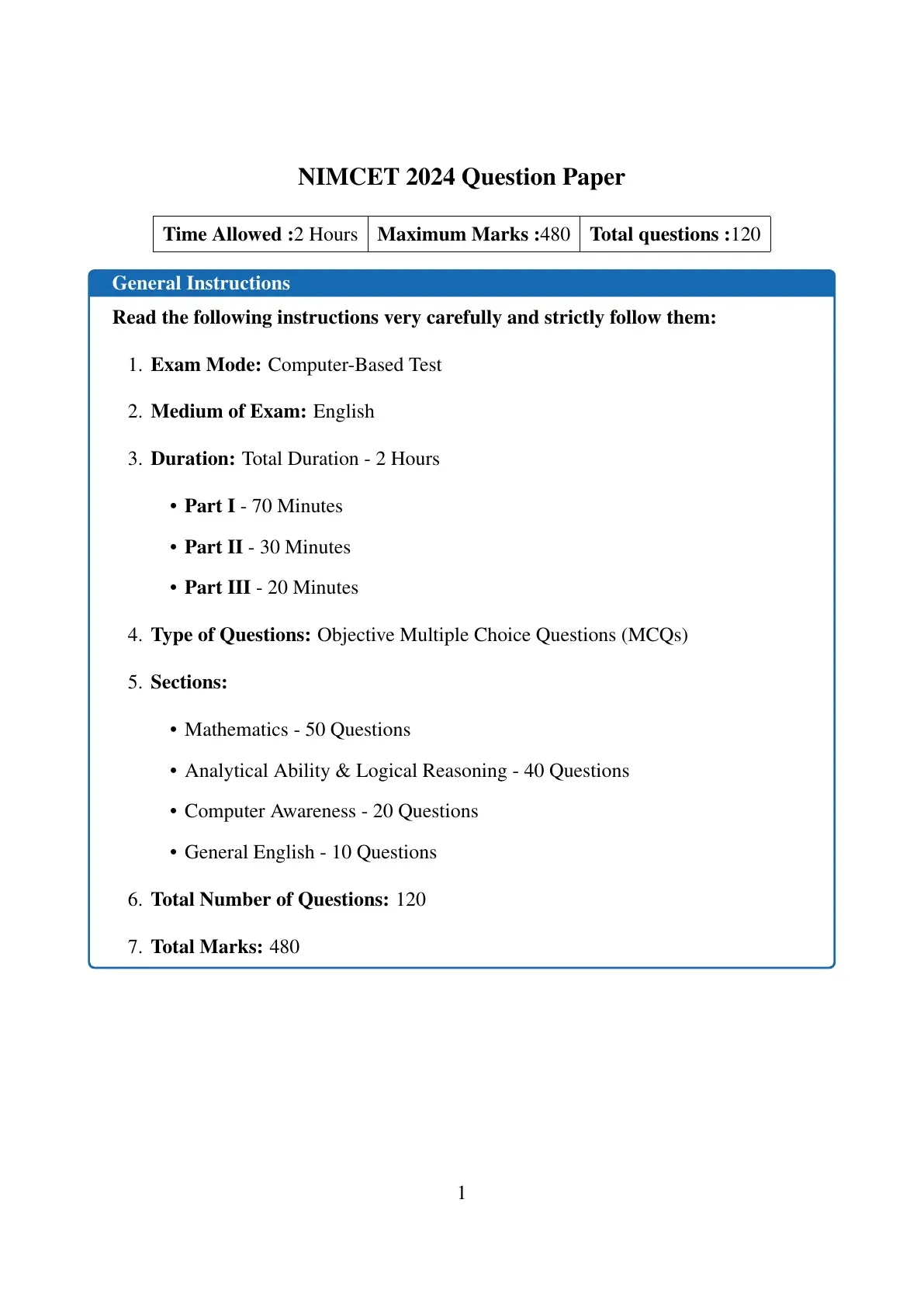 NIMCET 2024 Question Paper

| Time Allowed :2 Hours | Maximum Marks :480 | Total questions :120 |
|---|---|---|

General Instructions

Read the following instructions very carefully and strictly follow them:

1. Exam Mode: Computer-Based Test

2. Medium of Exam: English

3. Duration: Total Duration - 2 Hours

• Part I - 70 Minutes

• Part II - 30 Minutes

• Part III - 20 Minutes

4. Type of Questions: Objective Multiple Choice Questions (MCQs)

5. Sections:

• Mathematics - 50 Questions

• Analytical Ability & Logical Reasoning - 40 Questions

• Computer Awareness - 20 Questions

• General English - 10 Questions

6. Total Number of Questions: 120

7. Total Marks: 480

1